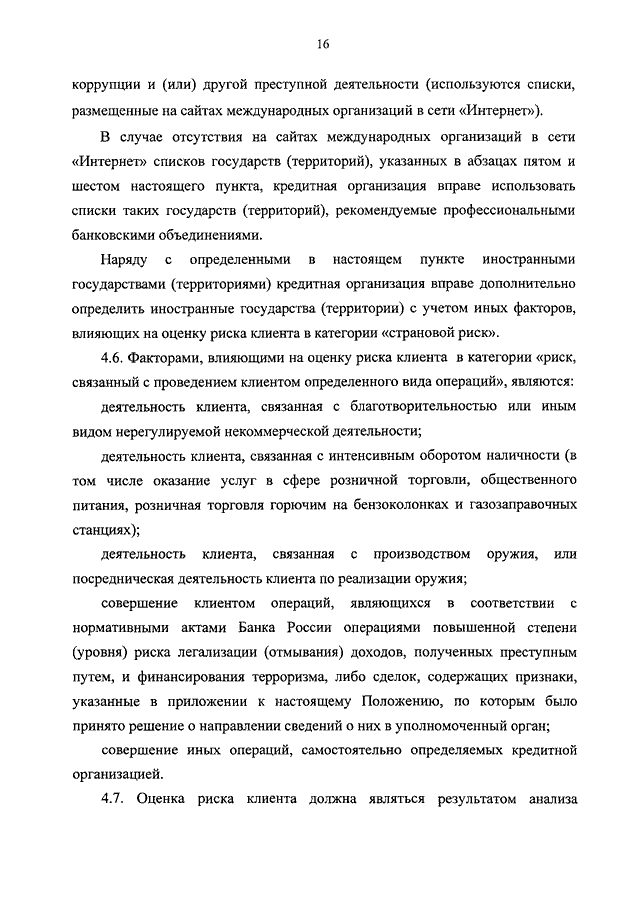 16

коррупции и (или) другой преступной деятельности (используются списки, размещенные на сайтах международных организаций в сети «Интернет»).

В случае отсутствия на сайтах международных организаций в сети «Интернет» списков государств (территорий), указанных в абзацах пятом и шестом настоящего пункта, кредитная организация вправе использовать списки таких государств (территорий), рекомендуемые профессиональными банковскими объединениями.

Наряду с определенными в настоящем пункте иностранными государствами (территориями) кредитная организация вправе дополнительно определить иностранные государства (территории) с учетом иных факторов, влияющих на оценку риска клиента в категории «страновой риск».

4.6. Факторами, влияющими на оценку риска клиента в категории «риск, связанный с проведением клиентом определенного вида операций», являются:

деятельность клиента, связанная с благотворительностью или иным видом нерегулируемой некоммерческой деятельности;

деятельность клиента, связанная с интенсивным оборотом наличности (в том числе оказание услуг в сфере розничной торговли, общественного питания, розничная торговля горючим на бензоколонках и газозаправочных станциях);

деятельность клиента, связанная с производством оружия, или посредническая деятельность клиента по реализации оружия;

совершение клиентом операций, являющихся в соответствии с нормативными актами Банка России операциями повышенной степени (уровня) риска легализации (отмывания) доходов, полученных преступным путем, и финансирования терроризма, либо сделок, содержащих признаки, указанные в приложении к настоящему Положению, по которым было принято решение о направлении сведений о них в уполномоченный орган;

совершение иных операций, самостоятельно определяемых кредитной организацией.

4.7. Оценка риска клиента должна являться результатом анализа